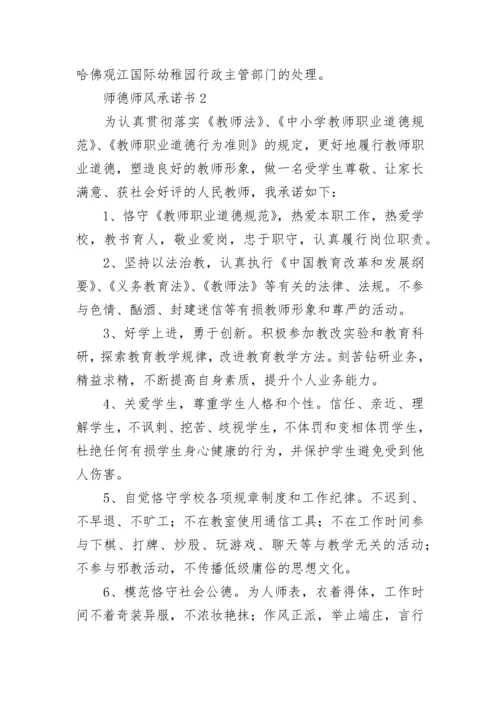 哈佛观江国际幼稚园行政主管部门的处理。

师德师风承诺书 2

为认真贯彻落实《教师法》、《中小学教师职业道德规范》、《教师职业道德行为准则》的规定，更好地履行教师职业道德，塑造良好的教师形象，做一名受学生尊敬、让家长满意、获社会好评的人民教师，我承诺如下：

1、恪守《教师职业道德规范》，热爱本职工作，热爱学校，教书育人，敬业爱岗，忠于职守，认真履行岗位职责。

2、坚持以法治教，认真执行《中国教育改革和发展纲要》、《义务教育法》、《教师法》等有关的法律、法规。不参与色情、酗酒、封建迷信等有损教师形象和尊严的活动。

3、好学上进，勇于创新。积极参加教改实验和教育科研，探索教育教学规律，改进教育教学方法。刻苦钻研业务，精益求精，不断提高自身素质，提升个人业务能力。

4、关爱学生，尊重学生人格和个性。信任、亲近、理解学生，不讽刺、挖苦、歧视学生，不体罚和变相体罚学生，杜绝任何有损学生身心健康的行为，并保护学生避免受到他人伤害。

5、自觉恪守学校各项规章制度和工作纪律。不迟到、不早退、不旷工；不在教室使用通信工具；不在工作时间参与下棋、打牌、炒股、玩游戏、聊天等与教学无关的活动；不参与邪教活动，不传播低级庸俗的思想文化。

6、模范恪守社会公德。为人师表，衣着得体，工作时间不着奇装异服，不浓妆艳抹；作风正派，举止端庄，言行